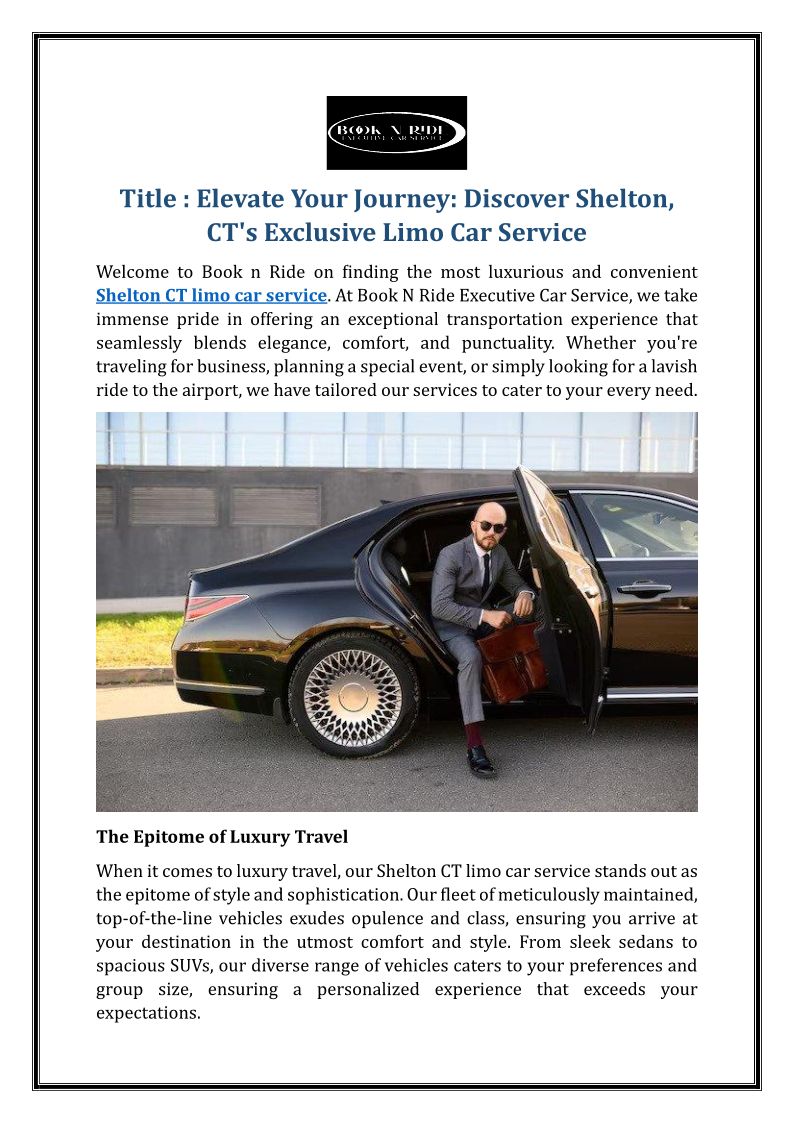 BOOK N RIDE
EXECUTIVE CAR SERVICE

Title : Elevate Your Journey: Discover Shelton, CT's Exclusive Limo Car Service

Welcome to Book n Ride on finding the most luxurious and convenient Shelton CT limo car service. At Book N Ride Executive Car Service, we take immense pride in offering an exceptional transportation experience that seamlessly blends elegance, comfort, and punctuality. Whether you're traveling for business, planning a special event, or simply looking for a lavish ride to the airport, we have tailored our services to cater to your every need.

The Epitome of Luxury Travel

When it comes to luxury travel, our Shelton CT limo car service stands out as the epitome of style and sophistication. Our fleet of meticulously maintained, top-of-the-line vehicles exudes opulence and class, ensuring you arrive at your destination in the utmost comfort and style. From sleek sedans to spacious SUVs, our diverse range of vehicles caters to your preferences and group size, ensuring a personalized experience that exceeds your expectations.